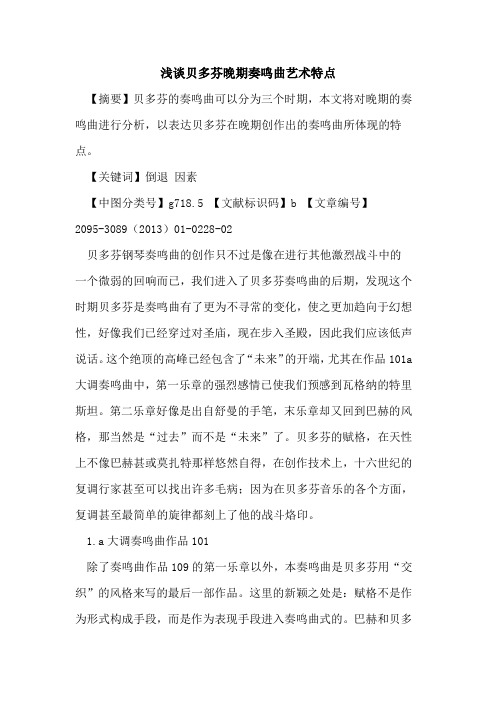 浅谈贝多芬晚期奏鸣曲艺术特点

【摘要】贝多芬的奏鸣曲可以分为三个时期，本文将对晚期的奏鸣曲进行分析，以表达贝多芬在晚期创作出的奏鸣曲所体现的特点。

【关键词】倒退 因素

【中图分类号】g718.5 【文献标识码】b 【文章编号】2095-3089（2013）01-0228-02

贝多芬钢琴奏鸣曲的创作只不过是像在进行其他激烈战斗中的一个微弱的回响而已，我们进入了贝多芬奏鸣曲的后期，发现这个时期贝多芬是奏鸣曲有了更为不寻常的变化，使之更加趋向于幻想性，好像我们已经穿过对圣庙，现在步入圣殿，因此我们应该低声说话。这个绝顶的高峰已经包含了“未来”的开端，尤其在作品101a大调奏鸣曲中，第一乐章的强烈感情已使我们预感到瓦格纳的特里斯坦。第二乐章好像是出自舒曼的手笔，末乐章却又回到巴赫的风格，那当然是“过去”而不是“未来”了。贝多芬的赋格，在天性上不像巴赫甚或莫扎特那样悠然自得，在创作技术上，十六世纪的复调行家甚至可以找出许多毛病；因为在贝多芬音乐的各个方面，复调甚至最简单的旋律都刻上了他的战斗烙印。

1.a大调奏鸣曲作品101

除了奏鸣曲作品109的第一乐章以外，本奏鸣曲是贝多芬用“交织”的风格来写的最后一部作品。这里的新颖之处是：赋格不是作为形式构成手段，而是作为表现手段进入奏鸣曲式的。巴赫和贝多